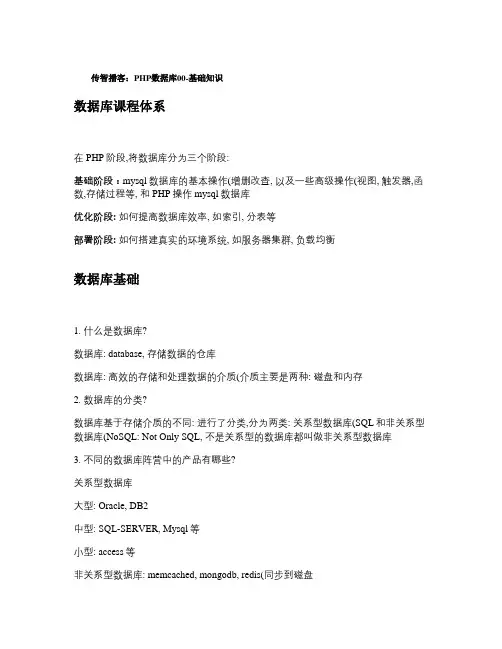 传智播客：PHP数据库00-基础知识

数据库课程体系

在 PHP 阶段,将数据库分为三个阶段:

基础阶段：mysql 数据库的基本操作(增删改查, 以及一些高级操作(视图, 触发器,函数,存储过程等, 和 PHP 操作 mysql 数据库

优化阶段: 如何提高数据库效率, 如索引, 分表等

部署阶段: 如何搭建真实的环境系统, 如服务器集群, 负载均衡

数据库基础

1. 什么是数据库?

数据库: database, 存储数据的仓库

数据库: 高效的存储和处理数据的介质(介质主要是两种: 磁盘和内存

2. 数据库的分类?

数据库基于存储介质的不同: 进行了分类,分为两类: 关系型数据库(SQL 和非关系型数据库(NoSQL: Not Only SQL, 不是关系型的数据库都叫做非关系型数据库

3. 不同的数据库阵营中的产品有哪些?

关系型数据库

大型: Oracle, DB2

中型: SQL-SERVER, Mysql 等

小型: access 等

非关系型数据库: memcached, mongodb, redis(同步到磁盘